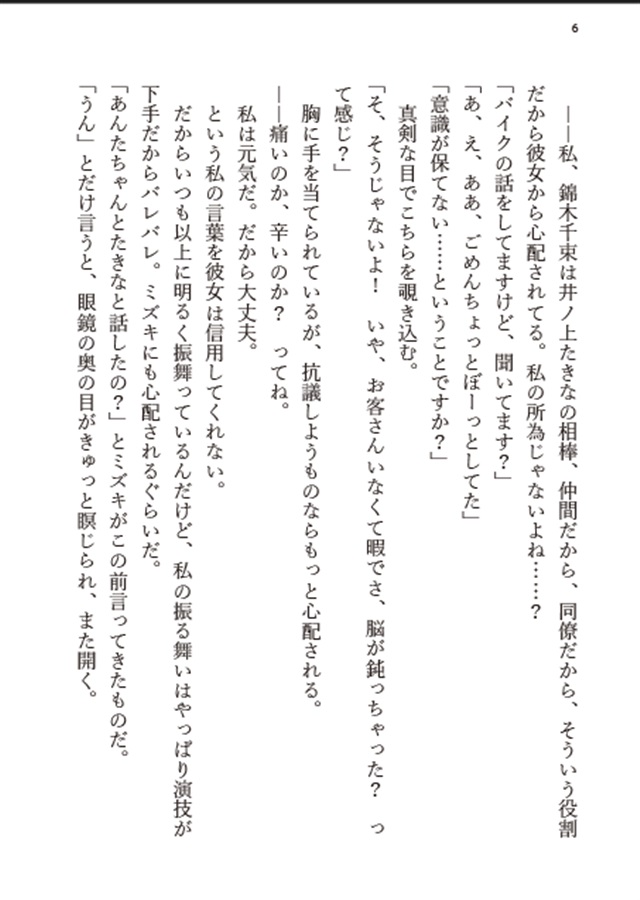 6

――私、錦木千束は井ノ上たきなの相棒、仲間だから、同僚だから、そういう役割だから彼女から心配されてる。私の所為じゃないよね……？

「バイクの話をしてますけど、聞いてます？」

「あ、え、ああ、ごめんちょっとぼーっとしてた」

「意識が保てない……ということですか？」

真剣な目でこちらを覗き込む。

「そ、そうじゃないよ！　いや、お客さんいなくて暇でさ、脳が鈍っちゃった？　って感じ？」

胸に手を当てられているが、抗議しようものならもっと心配される。

――痛いのか、辛いのか？　ってね。

私は元気だ。だから大丈夫。

という私の言葉を彼女は信用してくれない。

だからいつも以上に明るく振舞っているんだけど、私の振る舞いはやっぱり演技が下手だからバレバレ。ミズキにも心配されるぐらいだ。

「あんたちゃんとたきなと話したの？」とミズキがこの前言ってきたものだ。

「うん」とだけ言うと、眼鏡の奥の目がきゅっと瞑じられ、また開く。